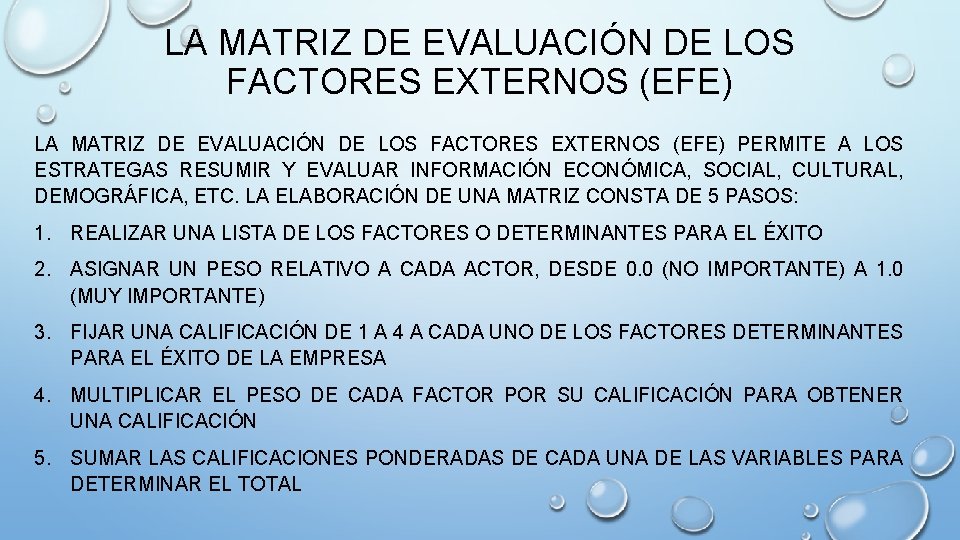 LA MATRIZ DE EVALUACIÓN DE LOS FACTORES EXTERNOS (EFE)

LA MATRIZ DE EVALUACIÓN DE LOS FACTORES EXTERNOS (EFE) PERMITE A LOS ESTRATEGAS RESUMIR Y EVALUAR INFORMACIÓN ECONÓMICA, SOCIAL, CULTURAL, DEMOGRÁFICA, ETC. LA ELABORACIÓN DE UNA MATRIZ CONSTA DE 5 PASOS:

1. REALIZAR UNA LISTA DE LOS FACTORES O DETERMINANTES PARA EL ÉXITO

2. ASIGNAR UN PESO RELATIVO A CADA ACTOR, DESDE 0.0 (NO IMPORTANTE) A 1.0 (MUY IMPORTANTE)

3. FIJAR UNA CALIFICACIÓN DE 1 A 4 A CADA UNO DE LOS FACTORES DETERMINANTES PARA EL ÉXITO DE LA EMPRESA

4. MULTIPLICAR EL PESO DE CADA FACTOR POR SU CALIFICACIÓN PARA OBTENER UNA CALIFICACIÓN

5. SUMAR LAS CALIFICACIONES PONDERADAS DE CADA UNA DE LAS VARIABLES PARA DETERMINAR EL TOTAL